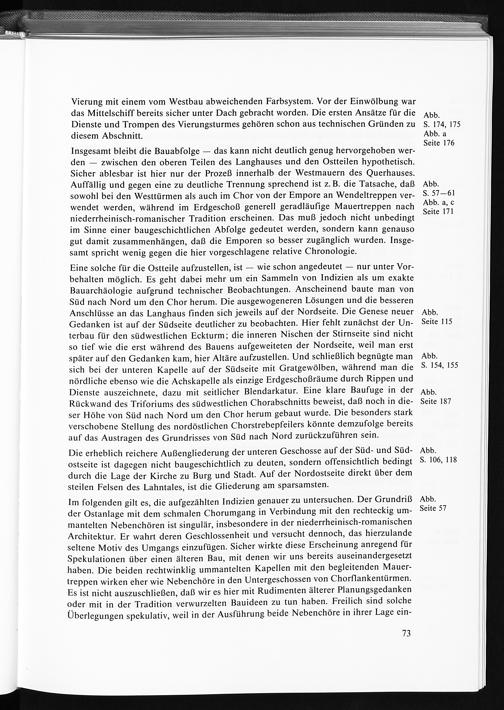 Vierung mit einem vom Westbau abweichenden Farbsystem. Vor der Einwölbung war das Mittelschiff bereits sicher unter Dach gebracht worden. Die ersten Ansätze für die Dienste und Trompen des Vierungsturmes gehören schon aus technischen Gründen zu diesem Abschnitt.

Abb. S. 174, 175
Abb. a Seite 176

Insgesamt bleibt die Bauabfolge — das kann nicht deutlich genug hervorgehoben werden — zwischen den oberen Teilen des Langhauses und den Ostteilen hypothetisch. Sicher ablesbar ist hier nur der Prozeß innerhalb der Westmauern des Querhauses. Auffällig und gegen eine zu deutliche Trennung sprechend ist z. B. die Tatsache, daß sowohl bei den Westtürmen als auch im Chor von der Empore an Wendeltreppen verwendet werden, während im Erdgeschoß generell geradläufige Mauertreppen nach niederrheinisch-romanischer Tradition erscheinen. Das muß jedoch nicht unbedingt im Sinne einer baugeschichtlichen Abfolge gedeutet werden, sondern kann genauso gut damit zusammenhängen, daß die Emporen so besser zugänglich wurden. Insgesamt spricht wenig gegen die hier vorgeschlagene relative Chronologie.

Abb. S. 57—61
Abb. a, c Seite 171

Eine solche für die Ostteile aufzustellen, ist — wie schon angedeutet — nur unter Vorbehalten möglich. Es geht dabei mehr um ein Sammeln von Indizien als um exakte Bauarchäologie aufgrund technischer Beobachtungen. Anscheinend baute man von Süd nach Nord um den Chor herum. Die ausgewogeneren Lösungen und die besseren Anschlüsse an das Langhaus finden sich jeweils auf der Nordseite. Die Genese neuer Gedanken ist auf der Südseite deutlicher zu beobachten. Hier fehlt zunächst der Unterbau für den südwestlichen Eckturm; die inneren Nischen der Stirnseite sind nicht so tief wie die erst während des Bauens aufgeweiteten der Nordseite, weil man erst später auf den Gedanken kam, hier Altäre aufzustellen. Und schließlich begnügte man sich bei der unteren Kapelle auf der Südseite mit Gratgewölben, während man die nördliche ebenso wie die Achskapelle als einzige Erdgeschoßräume durch Rippen und Dienste auszeichnete, dazu mit seitlicher Blendarkatur. Eine klare Baufuge in der Rückwand des Triforiums des südwestlichen Chorabschnitts beweist, daß noch in dieser Höhe von Süd nach Nord um den Chor herum gebaut wurde. Die besonders stark verschobene Stellung des nordöstlichen Chorstrebepfeilers könnte demzufolge bereits auf das Austragen des Grundrisses von Süd nach Nord zurückzuführen sein.

Abb. Seite 115
Abb. S. 154, 155
Abb. Seite 187

Die erheblich reichere Außengliederung der unteren Geschosse auf der Süd- und Südostseite ist dagegen nicht baugeschichtlich zu deuten, sondern offensichtlich bedingt durch die Lage der Kirche zu Burg und Stadt. Auf der Nordostseite direkt über dem steilen Felsen des Lahntales, ist die Gliederung am sparsamsten.

Abb. S. 106, 118

Im folgenden gilt es, die aufgezählten Indizien genauer zu untersuchen. Der Grundriß der Ostanlage mit dem schmalen Chorumgang in Verbindung mit den rechteckig ummantelten Nebenchören ist singulär, insbesondere in der niederrheinisch-romanischen Architektur. Er wahrt deren Geschlossenheit und versucht dennoch, das hierzulande seltene Motiv des Umgangs einzufügen. Sicher wirkte diese Erscheinung anregend für Spekulationen über einen älteren Bau, mit denen wir uns bereits auseinandergesetzt haben. Die beiden rechtwinklig ummantelten Kapellen mit den begleitenden Mauertreppen wirken eher wie Nebenchöre in den Untergeschossen von Chorflankentürmen. Es ist nicht auszuschließen, daß wir es hier mit Rudimenten älterer Planungsgedanken oder mit in der Tradition verwurzelten Bauideen zu tun haben. Freilich sind solche Überlegungen spekulativ, weil in der Ausführung beide Nebenchöre in ihrer Lage ein-

Abb. Seite 57

73